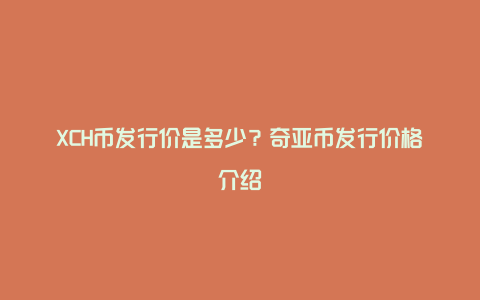 XCH币发行价是多少？奇亚币发行价格介绍